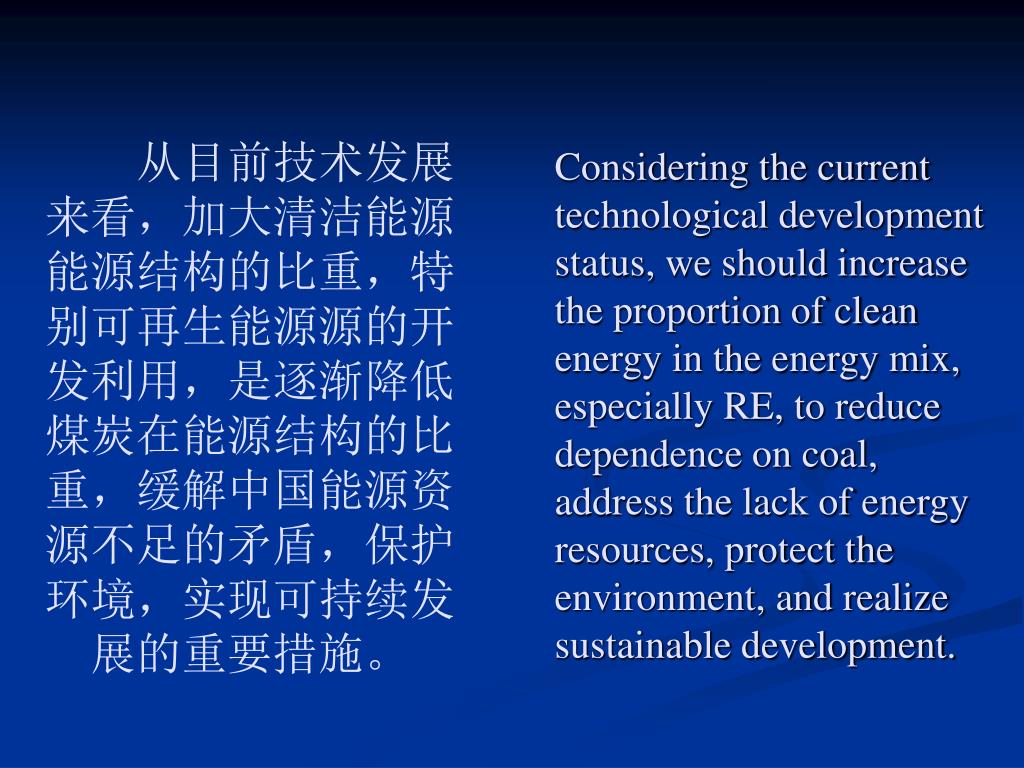 从目前技术发展来看，加大清洁能源能源结构的比重，特别可再生能源源的开发利用，是逐渐降低煤炭在能源结构的比重，缓解中国能源资源不足的矛盾，保护环境，实现可持续发展的重要措施。

Considering the current technological development status, we should increase the proportion of clean energy in the energy mix, especially RE, to reduce dependence on coal, address the lack of energy resources, protect the environment, and realize sustainable development.